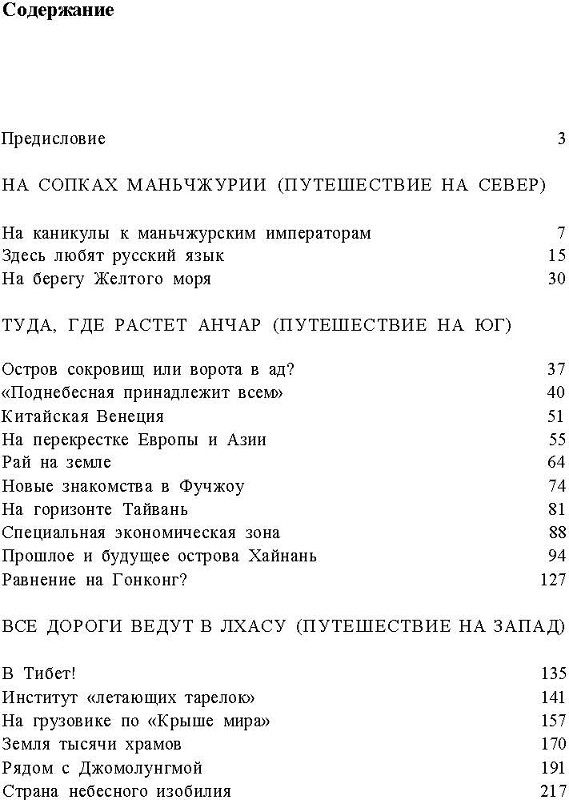 Содержание

Предисловие 3

НА СОПКАХ МАНЬЧЖУРИИ (ПУТЕШЕСТВИЕ НА СЕВЕР)

На каникулы к маньчжурским императорам 7
Здесь любят русский язык 15
На берегу Желтого моря 30

ТУДА, ГДЕ РАСТЕТ АНЧАР (ПУТЕШЕСТВИЕ НА ЮГ)

Остров сокровищ или ворота в ад? 37
«Поднебесная принадлежит всем» 40
Китайская Венеция 51
На перекрестке Европы и Азии 55
Рай на земле 64
Новые знакомства в Фучжоу 74
На горизонте Тайвань 81
Специальная экономическая зона 88
Прошлое и будущее острова Хайнань 94
Равнение на Гонконг? 127

ВСЕ ДОРОГИ ВЕДУТ В ЛХАСУ (ПУТЕШЕСТВИЕ НА ЗАПАД)

В Тибет! 135
Институт «летающих тарелок» 141
На грузовике по «Крыше мира» 157
Земля тысячи храмов 170
Рядом с Джомолунгмой 191
Страна небесного изобилия 217